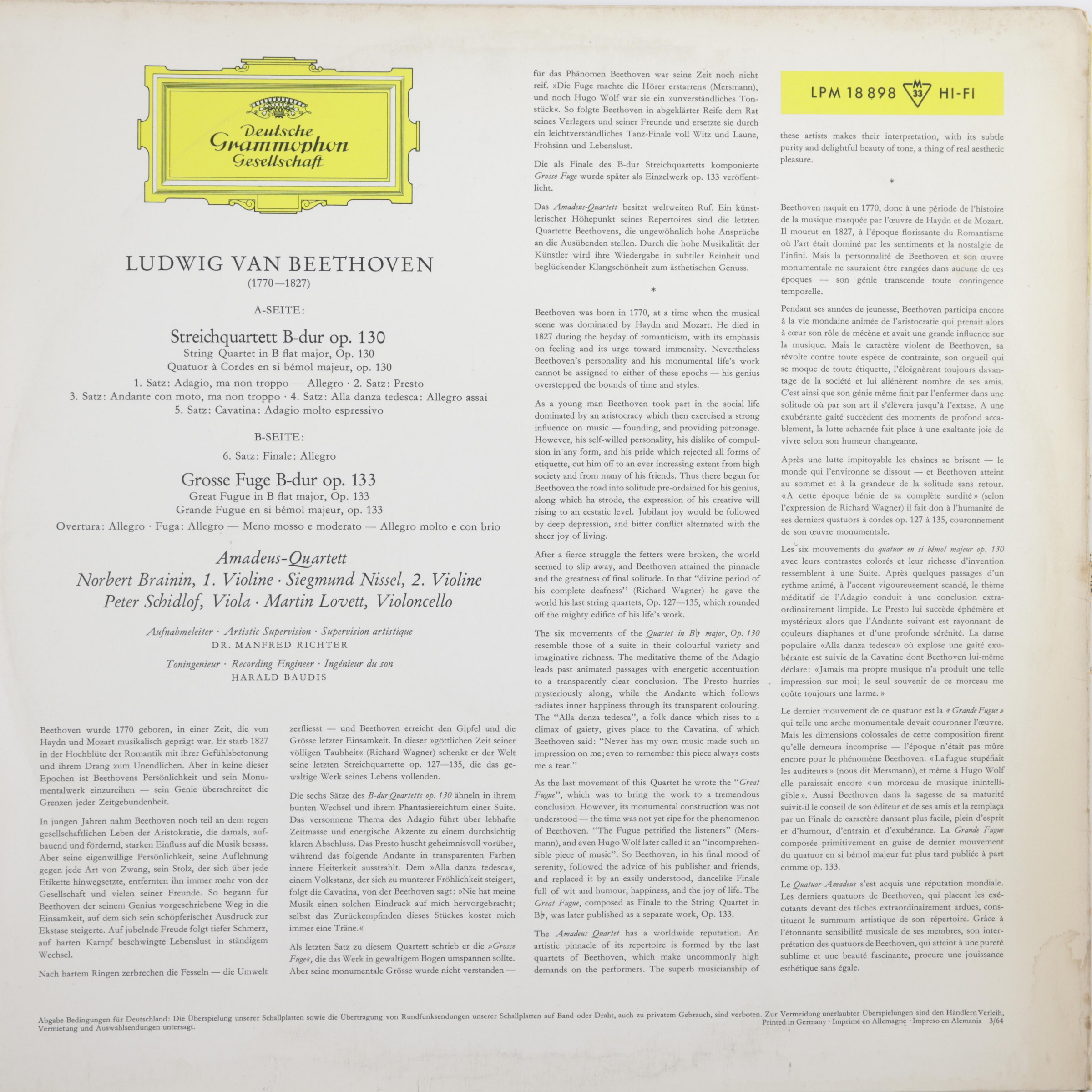 Deutsche Grammophon Gesellschaft

LUDWIG VAN BEETHOVEN
(1770—1827)

A-SEITE:

Streichquartett B-dur op. 130
String Quartet in B flat major, Op. 130
Quatuor à Cordes en si bémol majeur, op. 130

1. Satz: Adagio, ma non troppo — Allegro · 2. Satz: Presto
3. Satz: Andante con moto, ma non troppo · 4. Satz: Alla danza tedesca: Allegro assai
5. Satz: Cavatina: Adagio molto espressivo

B-SEITE:

6. Satz: Finale: Allegro

Grosse Fuge B-dur op. 133
Great Fugue in B flat major, Op. 133
Grande Fugue en si bémol majeur, op. 133

Overtura: Allegro · Fuga: Allegro — Meno mosso e moderato — Allegro molto e con brio

Amadeus-Quartett
Norbert Brainin, 1. Violine · Siegmund Nissel, 2. Violine
Peter Schidlof, Viola · Martin Lovett, Violoncello

Aufnahmeleiter · Artistic Supervision · Supervision artistique
DR. MANFRED RICHTER

Toningenieur · Recording Engineer · Ingénieur du son
HARALD BAUDIS

Beethoven wurde 1770 geboren, in einer Zeit, die von Haydn und Mozart musikalisch geprägt war. Er starb 1827 in der Hochblüte der Romantik mit ihrer Gefühlsbetonung und ihrem Drang zum Unendlichen. Aber in keine dieser Epochen ist Beethovens Persönlichkeit und sein Monumentalwerk einzureihen — sein Genie überschreitet die Grenzen jeder Zeitgebundenheit.

In jungen Jahren nahm Beethoven noch teil an dem regen gesellschaftlichen Leben der Aristokratie, die damals, aufbauend und fördernd, starken Einfluss auf die Musik besass. Aber seine eigenwillige Persönlichkeit, seine Auflehnung gegen jede Art von Zwang, sein Stolz, der sich über jede Etikette hinwegsetzte, entfernten ihn immer mehr von der Gesellschaft und vielen seiner Freunde. So begann für Beethoven der seinem Genius vorgeschriebene Weg in die Einsamkeit, auf dem sich sein schöpferischer Ausdruck zur Ekstase steigerte. Auf jubelnde Freude folgt tiefer Schmerz, auf harten Kampf beschwingte Lebenslust in ständigem Wechsel.

Nach hartem Ringen zerbrechen die Fesseln — die Umwelt zerfliesst — und Beethoven erreicht den Gipfel und die Grösse letzter Einsamkeit. In dieser »göttlichen Zeit seiner völligen Taubheit« (Richard Wagner) schenkt er der Welt seine letzten Streichquartette op. 127—135, die das gewaltige Werk seines Lebens vollenden.

Die sechs Sätze des B-dur Quartetts op. 130 ähneln in ihrem bunten Wechsel und ihrem Phantasiereichtum einer Suite. Das versonnene Thema des Adagio führt über lebhafte Zeitmasse und energische Akzente zu einem durchsichtig klaren Abschluss. Das Presto huscht geheimnisvoll vorüber, während das folgende Andante in transparenten Farben innere Heiterkeit ausstrahlt. Dem »Alla danza tedesca«, einem Volkstanz, der sich zu munterer Fröhlichkeit steigert, folgt die Cavatina, von der Beethoven sagt: »Nie hat meine Musik einen solchen Eindruck auf mich hervorgebracht; selbst das Zurückempfinden dieses Stückes kostet mich immer eine Träne.«

Als letzten Satz zu diesem Quartett schrieb er die »Grosse Fuge«, die das Werk in gewaltigem Bogen umspannen sollte. Aber seine monumentale Grösse wurde nicht verstanden — für das Phänomen Beethoven war seine Zeit noch nicht reif. »Die Fuge machte die Hörer erstarren« (Mersmann), und noch Hugo Wolf war sie ein »unverständliches Tonstück«. So folgte Beethoven in abgeklärter Reife dem Rat seines Verlegers und seiner Freunde und ersetzte sie durch ein leichtverständliches Tanz-Finale voll Witz und Laune, Frohsinn und Lebenslust.

Die als Finale des B-dur Streichquartetts komponierte Grosse Fuge wurde später als Einzelwerk op. 133 veröffentlicht.

Das Amadeus-Quartett besitzt weltweiten Ruf. Ein künstlerischer Höhepunkt seines Repertoires sind die letzten Quartette Beethovens, die ungewöhnlich hohe Ansprüche an die Ausübenden stellen. Durch die hohe Musikalität der Künstler wird ihre Wiedergabe in subtiler Reinheit und beglückender Klangschönheit zum ästhetischen Genuss.

*

Beethoven was born in 1770, at a time when the musical scene was dominated by Haydn and Mozart. He died in 1827 during the heyday of romanticism, with its emphasis on feeling and its urge toward immensity. Nevertheless Beethoven's personality and his monumental life's work cannot be assigned to either of these epochs — his genius overstepped the bounds of time and styles.

As a young man Beethoven took part in the social life dominated by an aristocracy which then exercised a strong influence on music — founding, and providing patronage. However, his self-willed personality, his dislike of compulsion in any form, and his pride which rejected all forms of etiquette, cut him off to an ever increasing extent from high society and from many of his friends. Thus there began for Beethoven the road into solitude pre-ordained for his genius, along which ha strode, the expression of his creative will rising to an ecstatic level. Jubilant joy would be followed by deep depression, and bitter conflict alternated with the sheer joy of living.

After a fierce struggle the fetters were broken, the world seemed to slip away, and Beethoven attained the pinnacle and the greatness of final solitude. In that "divine period of his complete deafness" (Richard Wagner) he gave the world his last string quartets, Op. 127—135, which rounded off the mighty edifice of his life's work.

The six movements of the Quartet in B♭ major, Op. 130 resemble those of a suite in their colourful variety and imaginative richness. The meditative theme of the Adagio leads past animated passages with energetic accentuation to a transparently clear conclusion. The Presto hurries mysteriously along, while the Andante which follows radiates inner happiness through its transparent colouring. The "Alla danza tedesca", a folk dance which rises to a climax of gaiety, gives place to the Cavatina, of which Beethoven said: "Never has my own music made such an impression on me; even to remember this piece always costs me a tear."

As the last movement of this Quartet he wrote the "Great Fugue", which was to bring the work to a tremendous conclusion. However, its monumental construction was not understood — the time was not yet ripe for the phenomenon of Beethoven. "The Fugue petrified the listeners" (Mersmann), and even Hugo Wolf later called it an "incomprehensible piece of music". So Beethoven, in his final mood of serenity, followed the advice of his publisher and friends, and replaced it by an easily understood, dancelike Finale full of wit and humour, happiness, and the joy of life. The Great Fugue, composed as Finale to the String Quartet in B♭, was later published as a separate work, Op. 133.

The Amadeus Quartet has a worldwide reputation. An artistic pinnacle of its repertoire is formed by the last quartets of Beethoven, which make uncommonly high demands on the performers. The superb musicianship of these artists makes their interpretation, with its subtle purity and delightful beauty of tone, a thing of real aesthetic pleasure.

LPM 18 898 M 33 HI-FI

*

Beethoven naquit en 1770, donc à une période de l'histoire de la musique marquée par l'œuvre de Haydn et de Mozart. Il mourut en 1827, à l'époque florissante du Romantisme où l'art était dominé par les sentiments et la nostalgie de l'infini. Mais la personnalité de Beethoven et son œuvre monumentale ne sauraient être rangées dans aucune de ces époques — son génie transcende toute contingence temporelle.

Pendant ses années de jeunesse, Beethoven participa encore à la vie mondaine animée de l'aristocratie qui prenait alors à cœur son rôle de mécène et avait une grande influence sur la musique. Mais le caractère violent de Beethoven, sa révolte contre toute espèce de contrainte, son orgueil qui se moque de toute étiquette, l'éloignèrent toujours davantage de la société et lui aliénèrent nombre de ses amis. C'est ainsi que son génie même finit par l'enfermer dans une solitude où par son art il s'élèvera jusqu'à l'extase. A une exubérante gaîté succèdent des moments de profond accablement, la lutte acharnée fait place à une exaltante joie de vivre selon son humeur changeante.

Après une lutte impitoyable les chaînes se brisent — le monde qui l'environne se dissout — et Beethoven atteint au sommet et à la grandeur de la solitude sans retour. «A cette époque bénie de sa complète surdité» (selon l'expression de Richard Wagner) il fait don à l'humanité de ses derniers quatuors à cordes op. 127 à 135, couronnement de son œuvre monumentale.

Les six mouvements du quatuor en si bémol majeur op. 130 avec leurs contrastes colorés et leur richesse d'invention ressemblent à une Suite. Après quelques passages d'un rythme animé, à l'accent vigoureusement scandé, le thème méditatif de l'Adagio conduit à une conclusion extraordinairement limpide. Le Presto lui succède éphémère et mystérieux alors que l'Andante suivant est rayonnant de couleurs diaphanes et d'une profonde sérénité. La danse populaire «Alla danza tedesca» où explose une gaîté exubérante est suivie de la Cavatine dont Beethoven lui-même déclare: «Jamais ma propre musique n'a produit une telle impression sur moi; le seul souvenir de ce morceau me coûte toujours une larme.»

Le dernier mouvement de ce quatuor est la «Grande Fugue» qui telle une arche monumentale devait couronner l'œuvre. Mais les dimensions colossales de cette composition firent qu'elle demeura incomprise — l'époque n'était pas mûre encore pour le phénomène Beethoven. «La fugue stupéfiait les auditeurs» (nous dit Mersmann), et même à Hugo Wolf elle paraissait encore «un morceau de musique inintelligible». Aussi Beethoven dans la sagesse de sa maturité suivit-il le conseil de son éditeur et de ses amis et la remplaça par un Finale de caractère dansant plus facile, plein d'esprit et d'humour, d'entrain et d'exubérance. La Grande Fugue composée primitivement en guise de dernier mouvement du quatuor en si bémol majeur fut plus tard publiée à part comme op. 133.

Le Quatuor-Amadeus s'est acquis une réputation mondiale. Les derniers quatuors de Beethoven, qui placent les exécutants devant des tâches extraordinairement ardues, constituent le summum artistique de son répertoire. Grâce à l'étonnante sensibilité musicale de ses membres, son interprétation des quatuors de Beethoven, qui atteint à une pureté sublime et une beauté fascinante, procure une jouissance esthétique sans égale.

Abgabe-Bedingungen für Deutschland: Die Überspielung unserer Schallplatten sowie die Übertragung von Rundfunksendungen unserer Schallplatten auf Band oder Draht, auch zu privatem Gebrauch, sind verboten. Zur Vermeidung unerlaubter Überspielungen sind den Händlern Verleih, Vermietung und Auswahlsendungen untersagt.
Printed in Germany · Imprimé en Allemagne · Impreso en Alemania 3/64